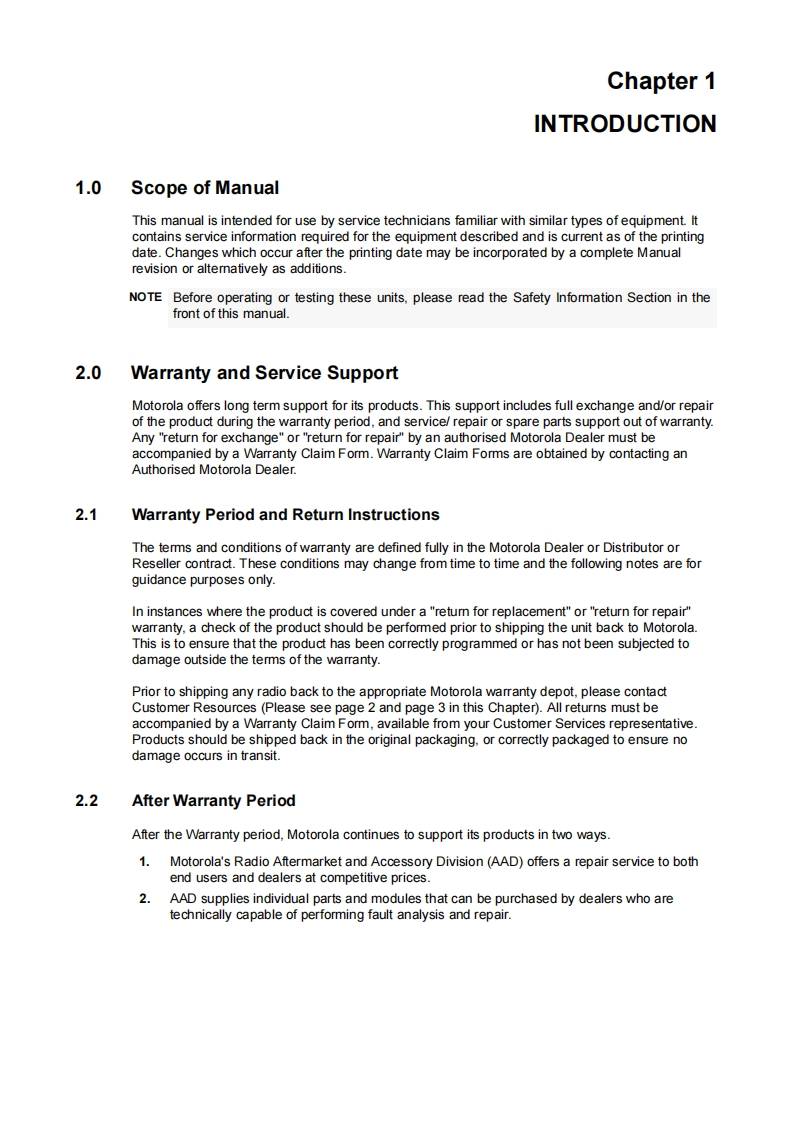 Chapter 1
INTRODUCTION

1.0 Scope of Manual

This manual is intended for use by service technicians familiar with similar types of equipment. It contains service information required for the equipment described and is current as of the printing date. Changes which occur after the printing date may be incorporated by a complete Manual revision or alternatively as additions.

NOTE Before operating or testing these units, please read the Safety Information Section in the front of this manual.

2.0 Warranty and Service Support

Motorola offers long term support for its products. This support includes full exchange and/or repair of the product during the warranty period, and service/ repair or spare parts support out of warranty. Any "return for exchange" or "return for repair" by an authorised Motorola Dealer must be accompanied by a Warranty Claim Form. Warranty Claim Forms are obtained by contacting an Authorised Motorola Dealer.

2.1 Warranty Period and Return Instructions

The terms and conditions of warranty are defined fully in the Motorola Dealer or Distributor or Reseller contract. These conditions may change from time to time and the following notes are for guidance purposes only.

In instances where the product is covered under a "return for replacement" or "return for repair" warranty, a check of the product should be performed prior to shipping the unit back to Motorola. This is to ensure that the product has been correctly programmed or has not been subjected to damage outside the terms of the warranty.

Prior to shipping any radio back to the appropriate Motorola warranty depot, please contact Customer Resources (Please see page 2 and page 3 in this Chapter). All returns must be accompanied by a Warranty Claim Form, available from your Customer Services representative. Products should be shipped back in the original packaging, or correctly packaged to ensure no damage occurs in transit.

2.2 After Warranty Period

After the Warranty period, Motorola continues to support its products in two ways.

1. Motorola's Radio Aftermarket and Accessory Division (AAD) offers a repair service to both end users and dealers at competitive prices.
2. AAD supplies individual parts and modules that can be purchased by dealers who are technically capable of performing fault analysis and repair.